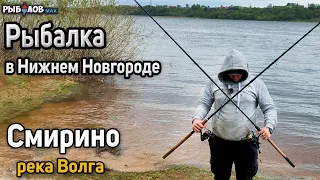 РЫБОЛОВ MAX

Рыбалка

в Нижнем Новгороде

Смирино

река Волга